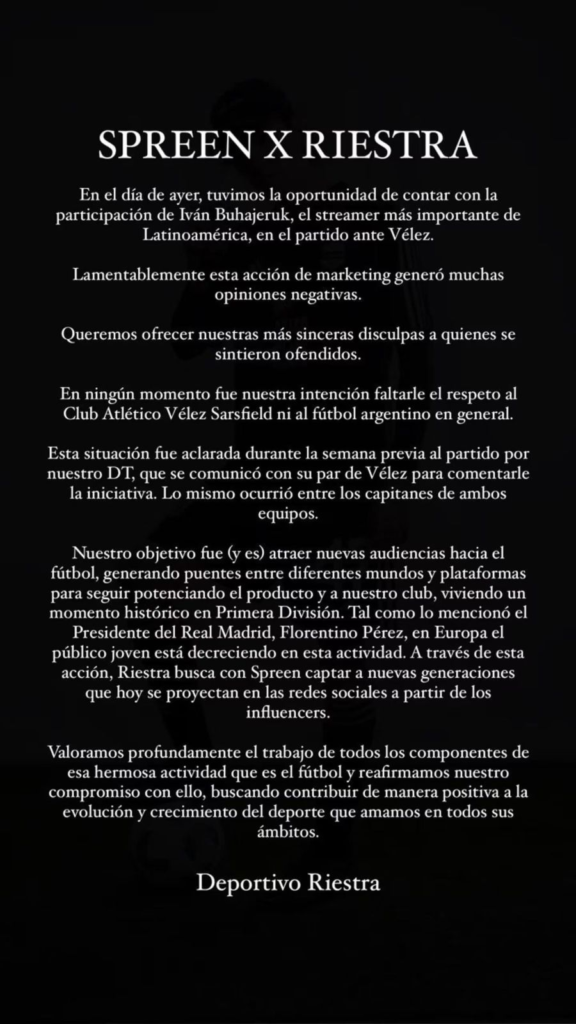 SPREEN X RIESTRA

En el día de ayer, tuvimos la oportunidad de contar con la participación de Iván Buhajeruk, el streamer más importante de Latinoamérica, en el partido ante Vélez.

Lamentablemente esta acción de marketing generó muchas opiniones negativas.

Queremos ofrecer nuestras más sinceras disculpas a quienes se sintieron ofendidos.

En ningún momento fue nuestra intención faltarle el respeto al Club Atlético Vélez Sarsfield ni al fútbol argentino en general.

Esta situación fue aclarada durante la semana previa al partido por nuestro DT, que se comunicó con su par de Vélez para comentarle la iniciativa. Lo mismo ocurrió entre los capitanes de ambos equipos.

Nuestro objetivo fue (y es) atraer nuevas audiencias hacia el fútbol, generando puentes entre diferentes mundos y plataformas para seguir potenciando el producto y a nuestro club, viviendo un momento histórico en Primera División. Tal como lo mencionó el Presidente del Real Madrid, Florentino Pérez, en Europa el público joven está decreciendo en esta actividad. A través de esta acción, Riestra busca con Spreen captar a nuevas generaciones que hoy se proyectan en las redes sociales a partir de los influencers.

Valoramos profundamente el trabajo de todos los componentes de esa hermosa actividad que es el fútbol y reafirmamos nuestro compromiso con ello, buscando contribuir de manera positiva a la evolución y crecimiento del deporte que amamos en todos sus ámbitos.

Deportivo Riestra